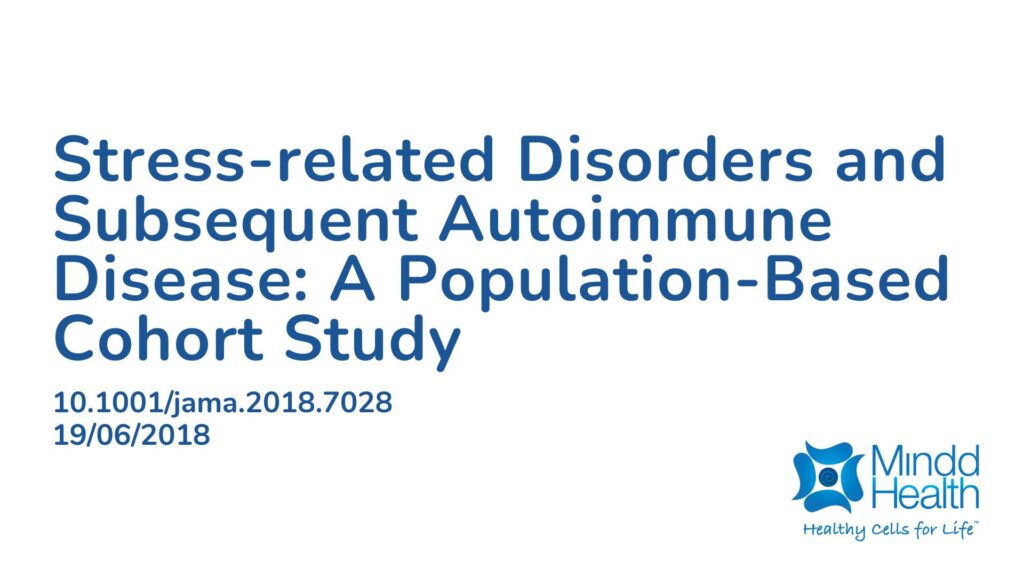 Stress-related Disorders and Subsequent Autoimmune Disease: A Population-Based Cohort Study

10.1001/jama.2018.7028
19/06/2018

Mindd
Health
Healthy Cells for Life™